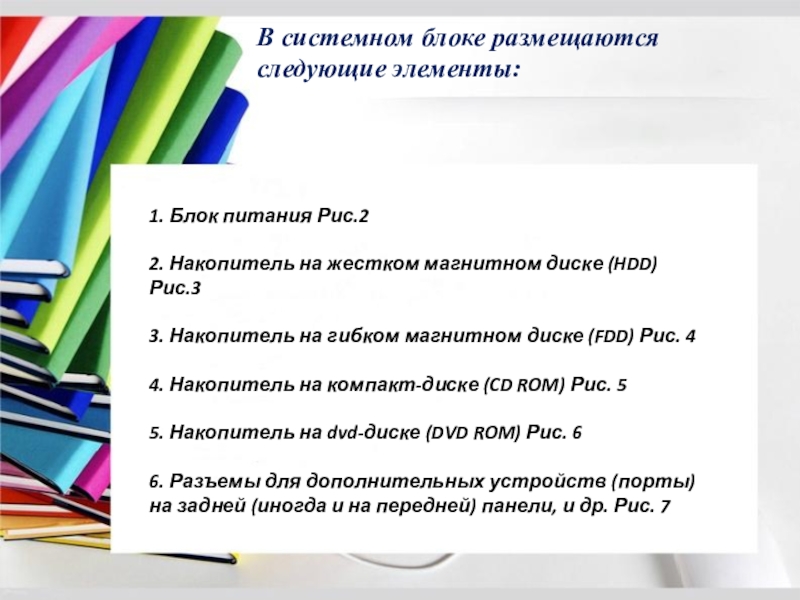 В системном блоке размещаются следующие элементы:

1. Блок питания Рис.2

2. Накопитель на жестком магнитном диске (HDD) Рис.3

3. Накопитель на гибком магнитном диске (FDD) Рис. 4

4. Накопитель на компакт-диске (CD ROM) Рис. 5

5. Накопитель на dvd-диске (DVD ROM) Рис. 6

6. Разъемы для дополнительных устройств (порты) на задней (иногда и на передней) панели, и др. Рис. 7